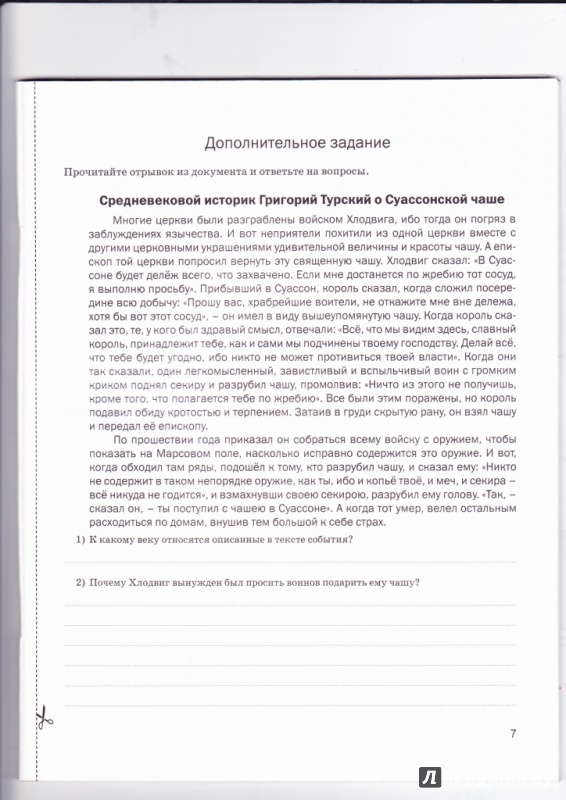 Дополнительное задание

Прочитайте отрывок из документа и ответьте на вопросы.

Средневековой историк Григорий Турский о Суассонской чаше

Многие церкви были разграблены войском Хлодвига, ибо тогда он погряз в заблуждениях язычества. И вот неприятели похитили из одной церкви вместе с другими церковными украшениями удивительной величины и красоты чашу. А епископ той церкви попросил вернуть эту священную чашу. Хлодвиг сказал: «В Суассоне будет делёж всего, что захвачено. Если мне достанется по жребию тот сосуд, я выполню просьбу». Прибывший в Суассон, король сказал, когда сложил посередине всю добычу: «Прошу вас, храбрейшие воители, не откажите мне вне дележа, хотя бы вот этот сосуд», – он имел в виду вышеупомянутую чашу. Когда король сказал это, те, у кого был здравый смысл, отвечали: «Всё, что мы видим здесь, славный король, принадлежит тебе, как и сами мы подчинены твоему господству. Делай всё, что тебе будет угодно, ибо никто не может противиться твоей власти». Когда они так сказали, один легкомысленный, завистливый и вспыльчивый воин с громким криком поднял секиру и разрубил чашу, промолвив: «Ничто из этого не получишь, кроме того, что полагается тебе по жребию». Все были этим поражены, но король подавил обиду кротостью и терпением. Затаив в груди скрытую рану, он взял чашу и передал её епископу.

По прошествии года приказал он собраться всему войску с оружием, чтобы показать на Марсовом поле, насколько исправно содержится это оружие. И вот, когда обходил там ряды, подошёл к тому, кто разрубил чашу, и сказал ему: «Никто не содержит в таком непорядке оружие, как ты, ибо и копьё твоё, и меч, и секира – всё никуда не годится», и взмахнувши своею секирою, разрубил ему голову. «Так, – сказал он, – ты поступил с чашею в Суассоне». А когда тот умер, велел остальным расходиться по домам, внушив тем большой к себе страх.

1) К какому веку относятся описанные в тексте события?

2) Почему Хлодвиг вынужден был просить воинов подарить ему чашу?

7